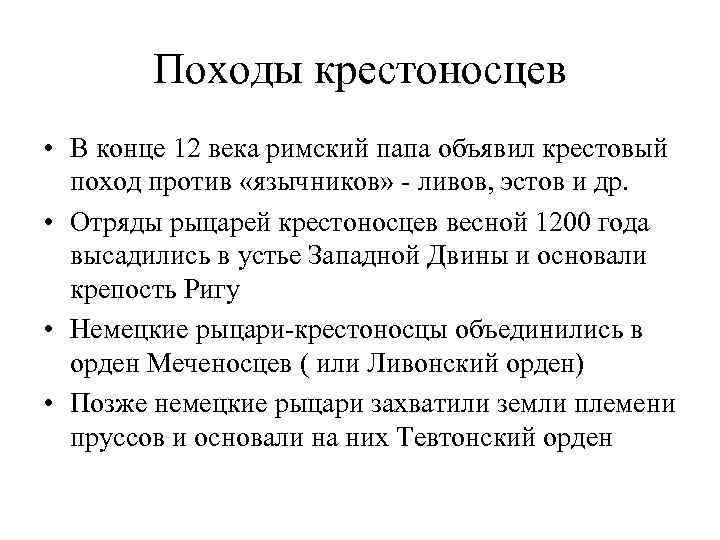 Походы крестоносцев

• В конце 12 века римский папа объявил крестовый поход против «язычников» - ливов, эстов и др.

• Отряды рыцарей крестоносцев весной 1200 года высадились в устье Западной Двины и основали крепость Ригу

• Немецкие рыцари-крестоносцы объединились в орден Меченосцев ( или Ливонский орден)

• Позже немецкие рыцари захватили земли племени пруссов и основали на них Тевтонский орден